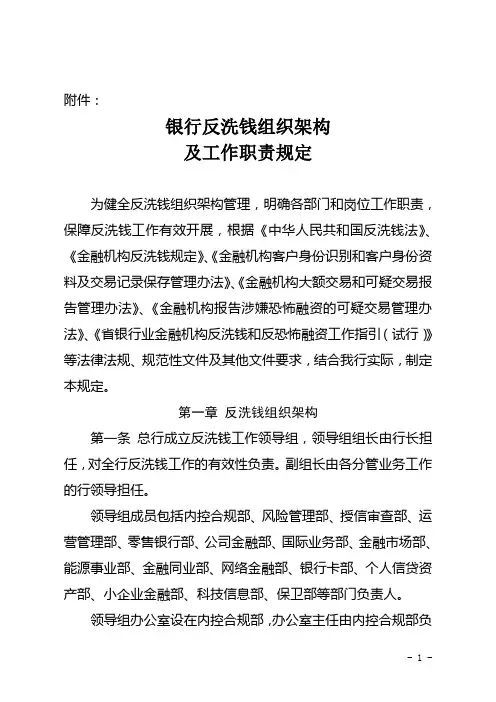 附件：

银行反洗钱组织架构
及工作职责规定

为健全反洗钱组织架构管理，明确各部门和岗位工作职责，保障反洗钱工作有效开展，根据《中华人民共和国反洗钱法》、《金融机构反洗钱规定》、《金融机构客户身份识别和客户身份资料及交易记录保存管理办法》、《金融机构大额交易和可疑交易报告管理办法》、《金融机构报告涉嫌恐怖融资的可疑交易管理办法》、《省银行业金融机构反洗钱和反恐怖融资工作指引（试行）》等法律法规、规范性文件及其他文件要求，结合我行实际，制定本规定。

第一章 反洗钱组织架构

第一条 总行成立反洗钱工作领导组，领导组组长由行长担任，对全行反洗钱工作的有效性负责。副组长由各分管业务工作的行领导担任。

领导组成员包括内控合规部、风险管理部、授信审查部、运营管理部、零售银行部、公司金融部、国际业务部、金融市场部、能源事业部、金融同业部、网络金融部、银行卡部、个人信贷资产部、小企业金融部、科技信息部、保卫部等部门负责人。

领导组办公室设在内控合规部，办公室主任由内控合规部负

- 1 -